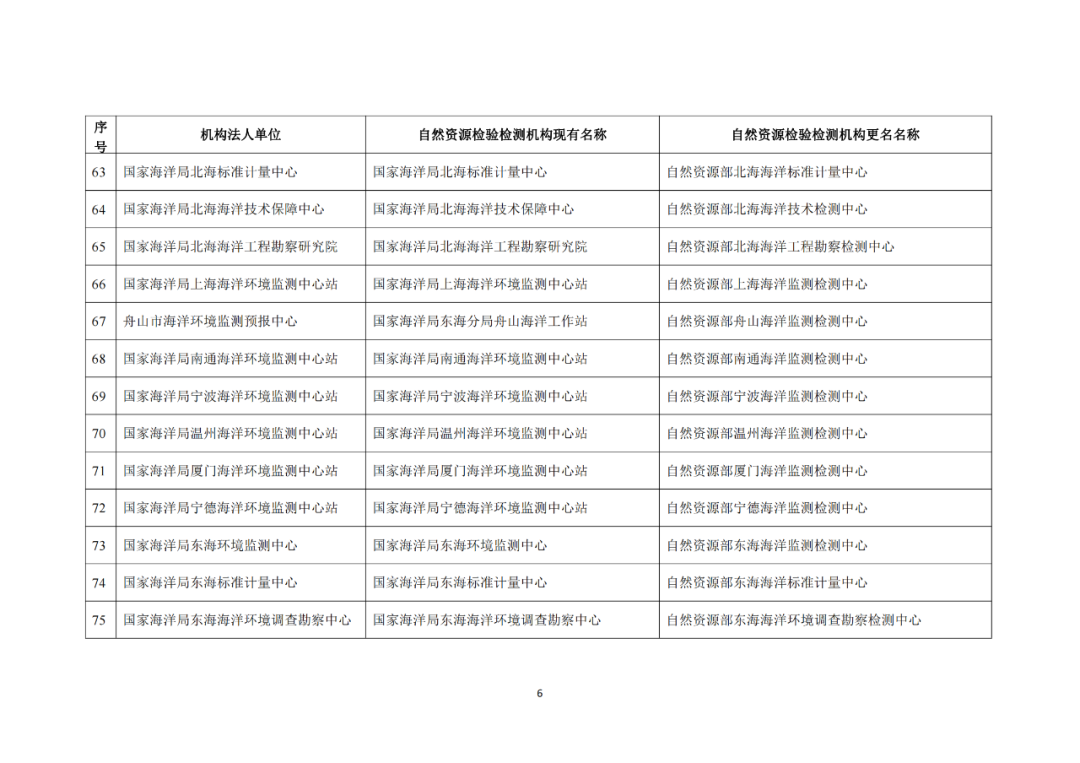 | 序号 | 机构法人单位 | 自然资源检验检测机构现有名称 | 自然资源检验检测机构更名名称 |
|---|---|---|---|
| 63 | 国家海洋局北海标准计量中心 | 国家海洋局北海标准计量中心 | 自然资源部北海海洋标准计量中心 |
| 64 | 国家海洋局北海海洋技术保障中心 | 国家海洋局北海海洋技术保障中心 | 自然资源部北海海洋技术检测中心 |
| 65 | 国家海洋局北海海洋工程勘察研究院 | 国家海洋局北海海洋工程勘察研究院 | 自然资源部北海海洋工程勘察检测中心 |
| 66 | 国家海洋局上海海洋环境监测中心站 | 国家海洋局上海海洋环境监测中心站 | 自然资源部上海海洋监测检测中心 |
| 67 | 舟山市海洋环境监测预报中心 | 国家海洋局东海分局舟山海洋工作站 | 自然资源部舟山海洋监测检测中心 |
| 68 | 国家海洋局南通海洋环境监测中心站 | 国家海洋局南通海洋环境监测中心站 | 自然资源部南通海洋监测检测中心 |
| 69 | 国家海洋局宁波海洋环境监测中心站 | 国家海洋局宁波海洋环境监测中心站 | 自然资源部宁波海洋监测检测中心 |
| 70 | 国家海洋局温州海洋环境监测中心站 | 国家海洋局温州海洋环境监测中心站 | 自然资源部温州海洋监测检测中心 |
| 71 | 国家海洋局厦门海洋环境监测中心站 | 国家海洋局厦门海洋环境监测中心站 | 自然资源部厦门海洋监测检测中心 |
| 72 | 国家海洋局宁德海洋环境监测中心站 | 国家海洋局宁德海洋环境监测中心站 | 自然资源部宁德海洋监测检测中心 |
| 73 | 国家海洋局东海环境监测中心 | 国家海洋局东海环境监测中心 | 自然资源部东海海洋监测检测中心 |
| 74 | 国家海洋局东海标准计量中心 | 国家海洋局东海标准计量中心 | 自然资源部东海海洋标准计量中心 |
| 75 | 国家海洋局东海海洋环境调查勘察中心 | 国家海洋局东海海洋环境调查勘察中心 | 自然资源部东海海洋环境调查勘察检测中心 |

6